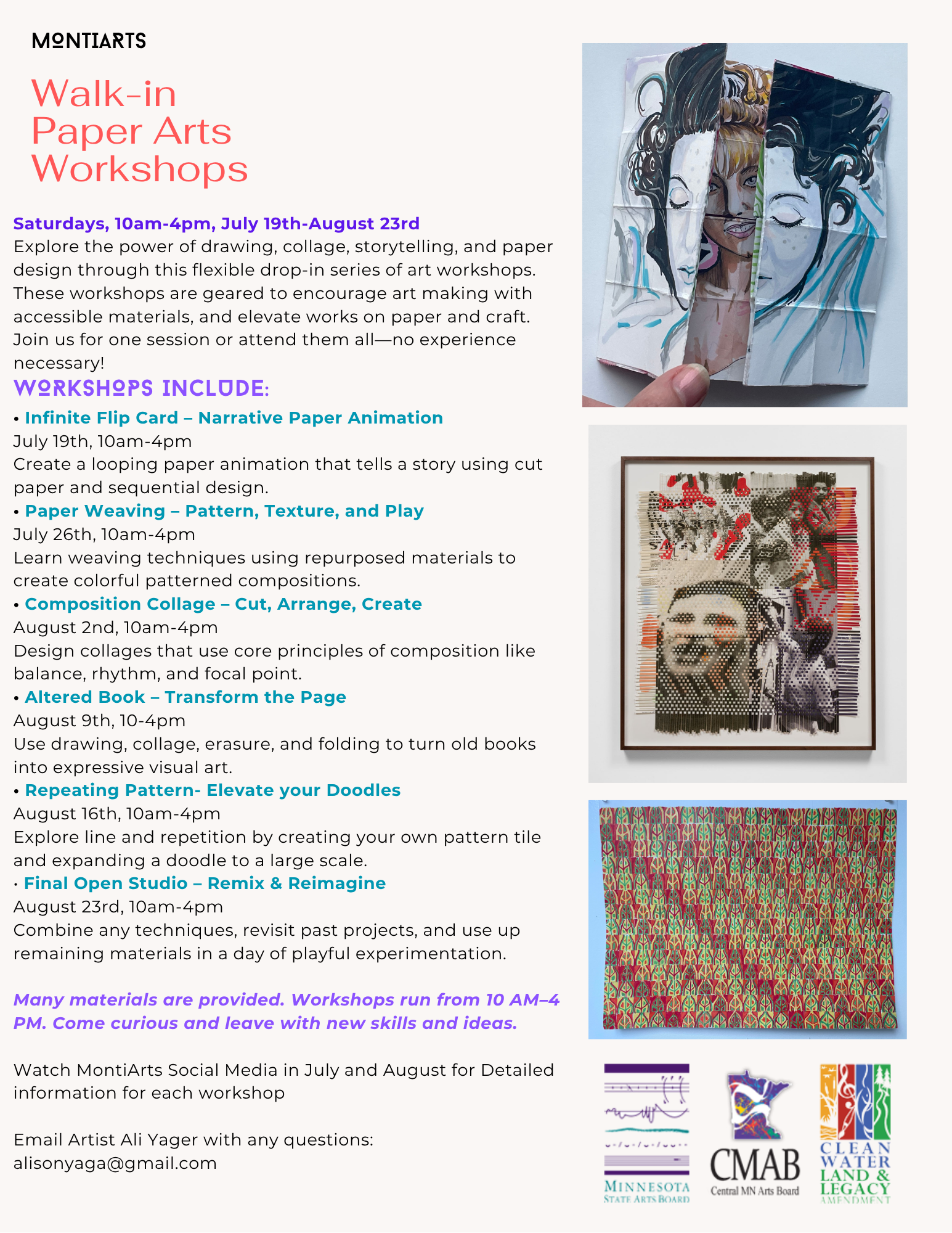 MONTIARTS

Walk-in Paper Arts Workshops

Saturdays, 10am-4pm, July 19th-August 23rd
Explore the power of drawing, collage, storytelling, and paper design through this flexible drop-in series of art workshops. These workshops are geared to encourage art making with accessible materials, and elevate works on paper and craft. Join us for one session or attend them all—no experience necessary!

WORKSHOPS INCLUDE:

• Infinite Flip Card – Narrative Paper Animation
July 19th, 10am-4pm
Create a looping paper animation that tells a story using cut paper and sequential design.

• Paper Weaving – Pattern, Texture, and Play
July 26th, 10am-4pm
Learn weaving techniques using repurposed materials to create colorful patterned compositions.

• Composition Collage – Cut, Arrange, Create
August 2nd, 10am-4pm
Design collages that use core principles of composition like balance, rhythm, and focal point.

• Altered Book – Transform the Page
August 9th, 10-4pm
Use drawing, collage, erasure, and folding to turn old books into expressive visual art.

• Repeating Pattern- Elevate your Doodles
August 16th, 10am-4pm
Explore line and repetition by creating your own pattern tile and expanding a doodle to a large scale.

• Final Open Studio – Remix & Reimagine
August 23rd, 10am-4pm
Combine any techniques, revisit past projects, and use up remaining materials in a day of playful experimentation.

Many materials are provided. Workshops run from 10 AM–4 PM. Come curious and leave with new skills and ideas.

Watch MontiArts Social Media in July and August for Detailed information for each workshop

Email Artist Ali Yager with any questions:
alisonyaga@gmail.com

MINNESOTA STATE ARTS BOARD

CMAB Central MN Arts Board

CLEAN WATER LAND & LEGACY AMENDMENT